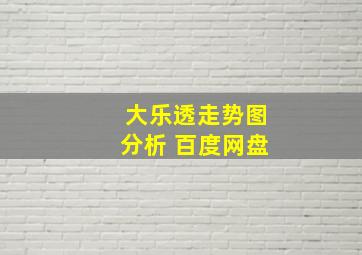 大乐透走势图分析 百度网盘